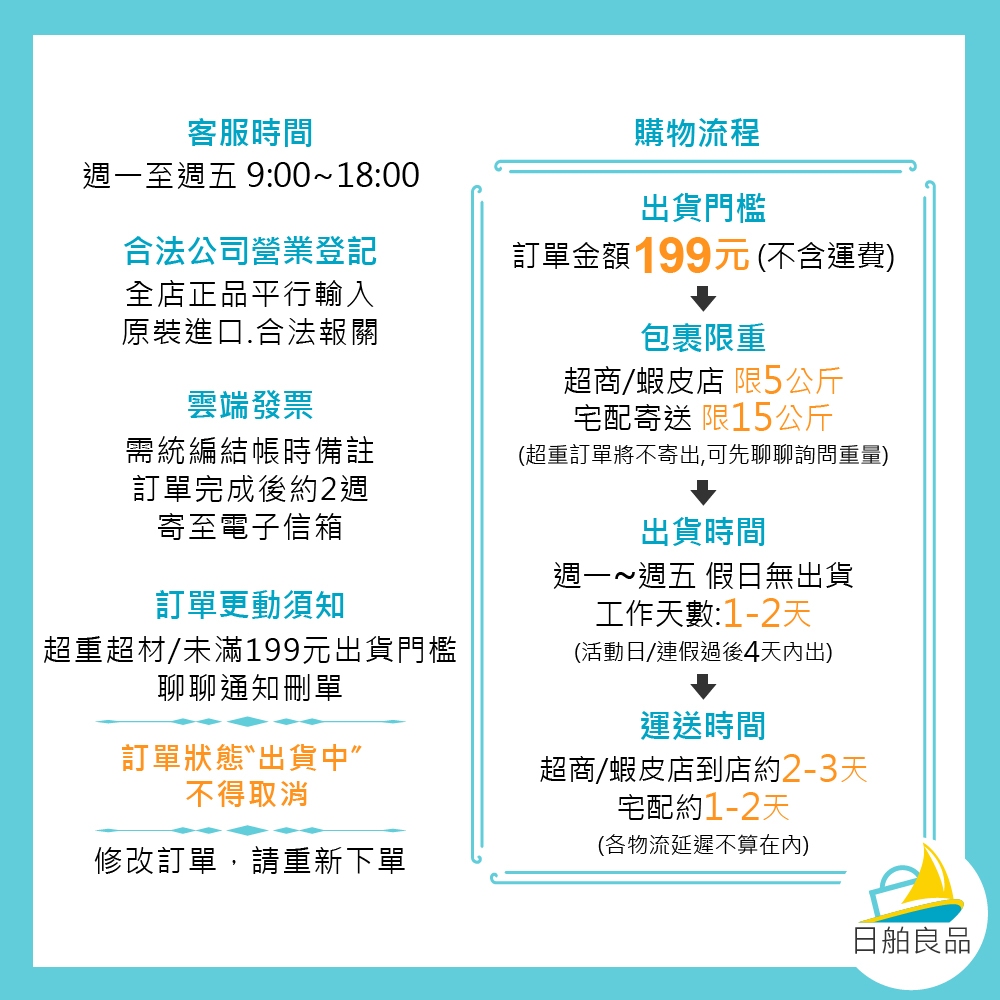 客服時間
週一至週五 9:00~18:00

合法公司營業登記
全店正品平行輸入
原裝進口.合法報關

雲端發票
需統編結帳時備註
訂單完成後約2週
寄至電子信箱

訂單更動須知
超重超材/未滿199元出貨門檻
聊聊通知刪單

訂單狀態“出貨中”
不得取消

修改訂單，請重新下單

購物流程

出貨門檻
訂單金額199元(不含運費)

包裹限重
超商/蝦皮店 限5公斤
宅配寄送 限15公斤
(超重訂單將不寄出,可先聊聊詢問重量)

出貨時間
週一~週五 假日無出貨
工作天數:1-2天
(活動日/連假過後4天內出)

運送時間
超商/蝦皮店到店約2-3天
宅配約1-2天
(各物流延遲不算在內)

日舶良品